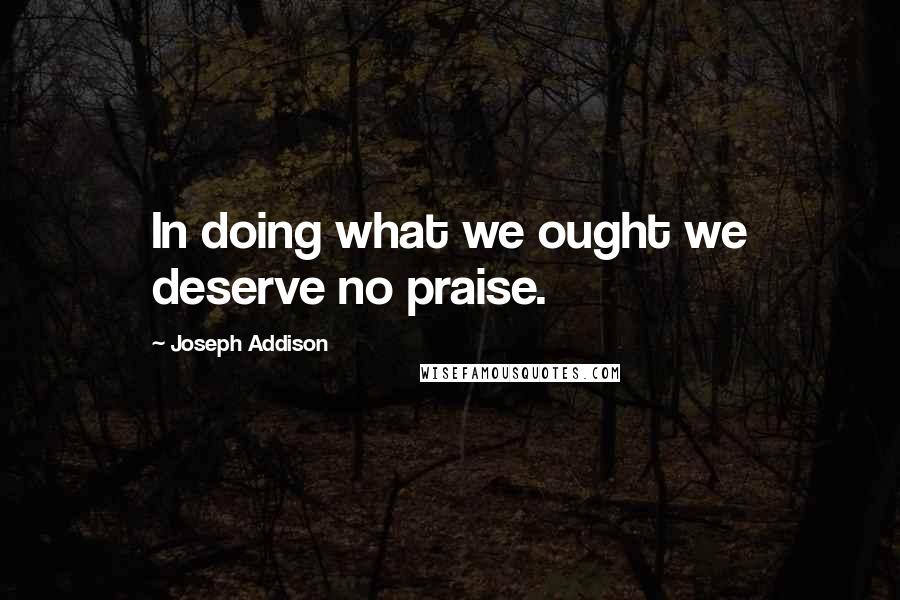 In doing what we ought we deserve no praise.

~ Joseph Addison

WISEFAMOUSQUOTES.COM